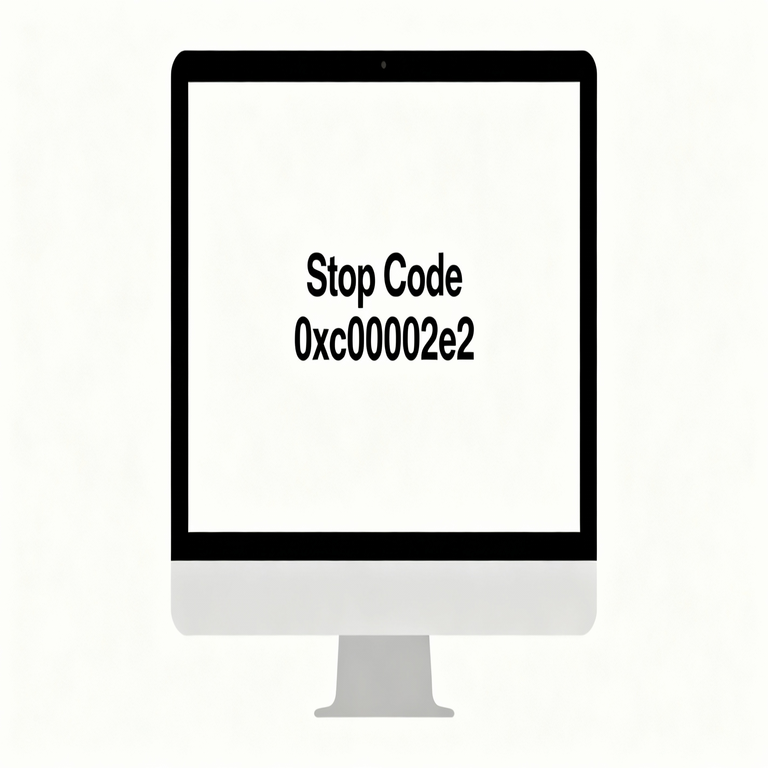 Stop Code
0xc00002e2